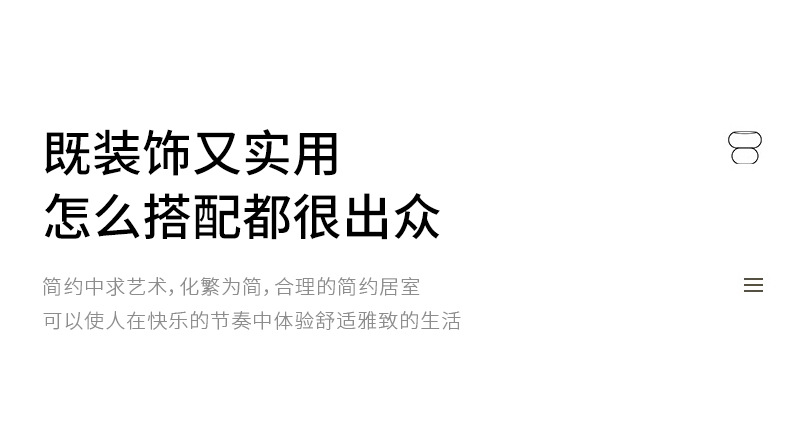 既装饰又实用
怎么搭配都很出众

简约中求艺术，化繁为简，合理的简约居室
可以使人在快乐的节奏中体验舒适雅致的生活